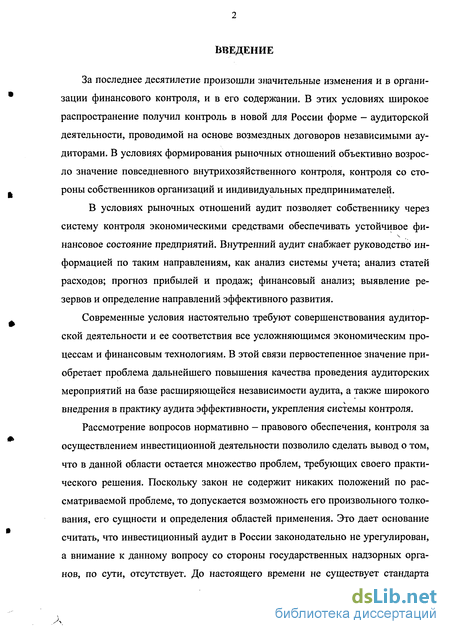 2

ВВЕДЕНИЕ

За последнее десятилетие произошли значительные изменения и в организации финансового контроля, и в его содержании. В этих условиях широкое распространение получил контроль в новой для России форме – аудиторской деятельности, проводимой на основе возмездных договоров независимыми аудиторами. В условиях формирования рыночных отношений объективно возросло значение повседневного внутрихозяйственного контроля, контроля со стороны собственников организаций и индивидуальных предпринимателей.

В условиях рыночных отношений аудит позволяет собственнику через систему контроля экономическими средствами обеспечивать устойчивое финансовое состояние предприятий. Внутренний аудит снабжает руководство информацией по таким направлениям, как анализ системы учета; анализ статей расходов; прогноз прибылей и продаж; финансовый анализ; выявление резервов и определение направлений эффективного развития.

Современные условия настоятельно требуют совершенствования аудиторской деятельности и ее соответствия все усложняющимся экономическим процессам и финансовым технологиям. В этой связи первостепенное значение приобретает проблема дальнейшего повышения качества проведения аудиторских мероприятий на базе расширяющейся независимости аудита, а также широкого внедрения в практику аудита эффективности, укрепления системы контроля.

Рассмотрение вопросов нормативно – правового обеспечения, контроля за осуществлением инвестиционной деятельности позволило сделать вывод о том, что в данной области остается множество проблем, требующих своего практического решения. Поскольку закон не содержит никаких положений по рассматриваемой проблеме, то допускается возможность его произвольного толкования, его сущности и определения областей применения. Это дает основание считать, что инвестиционный аудит в России законодательно не урегулирован, а внимание к данному вопросу со стороны государственных надзорных органов, по сути, отсутствует. До настоящего времени не существует стандарта

dsLib.net
библиотека диссертаций